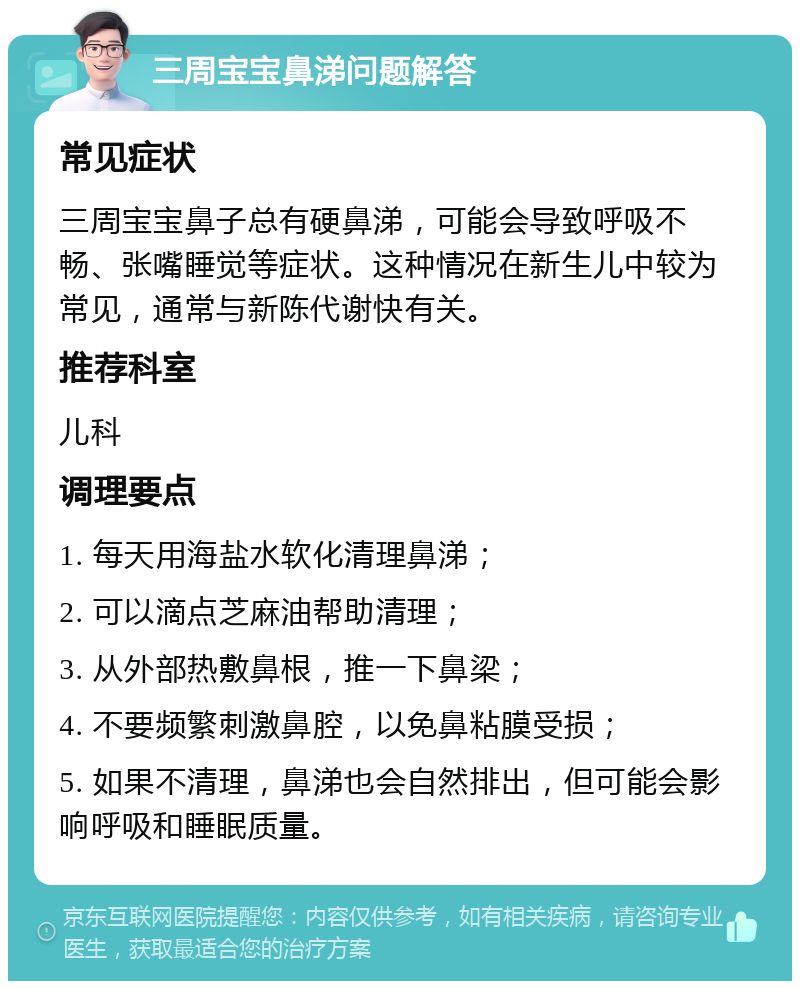 三周宝宝鼻涕问题解答

常见症状

三周宝宝鼻子总有硬鼻涕，可能会导致呼吸不畅、张嘴睡觉等症状。这种情况在新生儿中较为常见，通常与新陈代谢快有关。

推荐科室

儿科

调理要点

1. 每天用海盐水软化清理鼻涕；

2. 可以滴点芝麻油帮助清理；

3. 从外部热敷鼻根，推一下鼻梁；

4. 不要频繁刺激鼻腔，以免鼻粘膜受损；

5. 如果不清理，鼻涕也会自然排出，但可能会影响呼吸和睡眠质量。

京东互联网医院提醒您：内容仅供参考，如有相关疾病，请咨询专业医生，获取最适合您的治疗方案